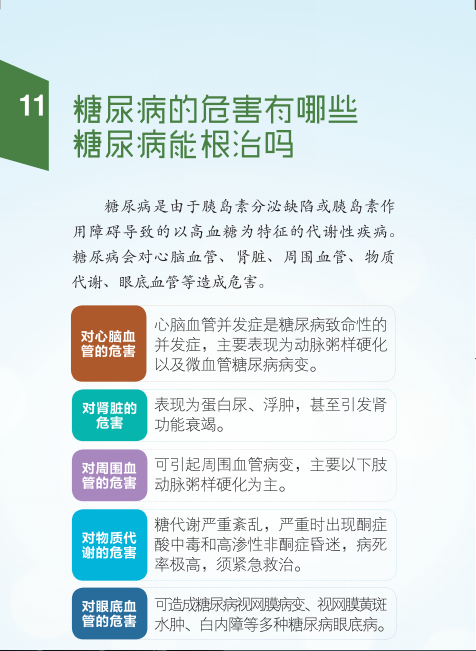 11

糖尿病的危害有哪些
糖尿病能根治吗

糖尿病是由于胰岛素分泌缺陷或胰岛素作用障碍导致的以高血糖为特征的代谢性疾病。糖尿病会对心脑血管、肾脏、周围血管、物质代谢、眼底血管等造成危害。

| 对心脑血管的危害 | 心脑血管并发症是糖尿病致命性的并发症，主要表现为动脉粥样硬化以及微血管糖尿病病变。 |
|---|---|
| 对肾脏的危害 | 表现为蛋白尿、浮肿，甚至引发肾功能衰竭。 |
| 对周围血管的危害 | 可引起周围血管病变，主要以下肢动脉粥样硬化为主。 |
| 对物质代谢的危害 | 糖代谢严重紊乱，严重时出现酮症酸中毒和高渗性非酮症昏迷，病死率极高，须紧急救治。 |
| 对眼底血管的危害 | 可造成糖尿病视网膜病变、视网膜黄斑水肿、白内障等多种糖尿病眼底病。 |